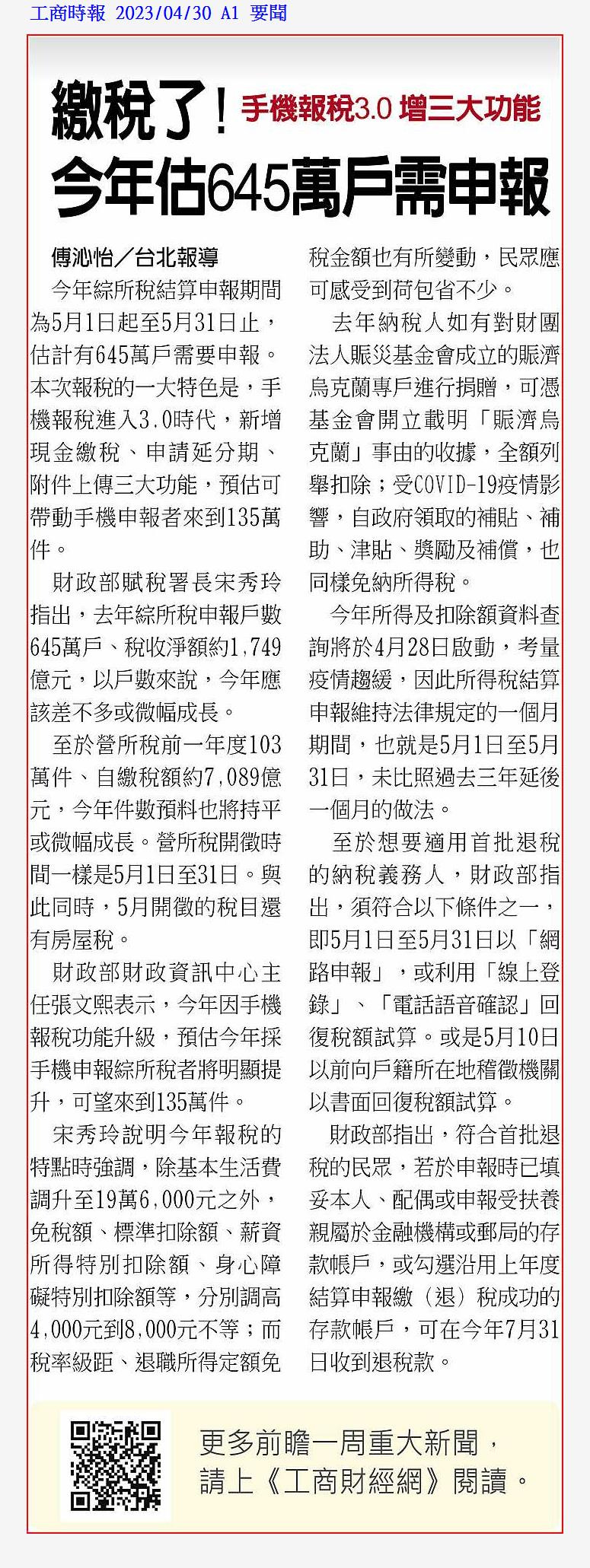 工商時報 2023/04/30 A1 要聞

繳稅了！手機報稅3.0 增三大功能

今年估645萬戶需申報

傅沁怡／台北報導

今年綜所稅結算申報期間為5月1日起至5月31日止，估計有645萬戶需要申報。本次報稅的一大特色是，手機報稅進入3.0時代，新增現金繳稅、申請延分期、附件上傳三大功能，預估可帶動手機申報者來到135萬件。

財政部賦稅署長宋秀玲指出，去年綜所稅申報戶數645萬戶、稅收淨額約1,749億元，以戶數來說，今年應該差不多或微幅成長。

至於營所稅前一年度103萬件、自繳稅額約7,089億元，今年件數預料也將持平或微幅成長。營所稅開徵時間一樣是5月1日至31日。與此同時，5月開徵的稅目還有房屋稅。

財政部財政資訊中心主任張文熙表示，今年因手機報稅功能升級，預估今年採手機申報綜所稅者將明顯提升，可望來到135萬件。

宋秀玲說明今年報稅的特點時強調，除基本生活費調升至19萬6,000元之外，免稅額、標準扣除額、薪資所得特別扣除額、身心障礙特別扣除額等，分別調高4,000元到8,000元不等；而稅率級距、退職所得定額免稅金額也有所變動，民眾應可感受到荷包省不少。

去年納稅人如有對財團法人賑災基金會成立的賑濟烏克蘭專戶進行捐贈，可憑基金會開立載明「賑濟烏克蘭」事由的收據，全額列舉扣除；受COVID-19疫情影響，自政府領取的補貼、補助、津貼、獎勵及補償，也同樣免納所得稅。

今年所得及扣除額資料查詢將於4月28日啟動，考量疫情趨緩，因此所得稅結算申報維持法律規定的一個月期間，也就是5月1日至5月31日，未比照過去三年延後一個月的做法。

至於想要適用首批退稅的納稅義務人，財政部指出，須符合以下條件之一，即5月1日至5月31日以「網路申報」，或利用「線上登錄」、「電話語音確認」回復稅額試算。或是5月10日以前向戶籍所在地稽徵機關以書面回復稅額試算。

財政部指出，符合首批退稅的民眾，若於申報時已填妥本人、配偶或申報受扶養親屬於金融機構或郵局的存款帳戶，或勾選沿用上年度結算申報繳（退）稅成功的存款帳戶，可在今年7月31日收到退稅款。

更多前瞻一周重大新聞，請上《工商財經網》閱讀。